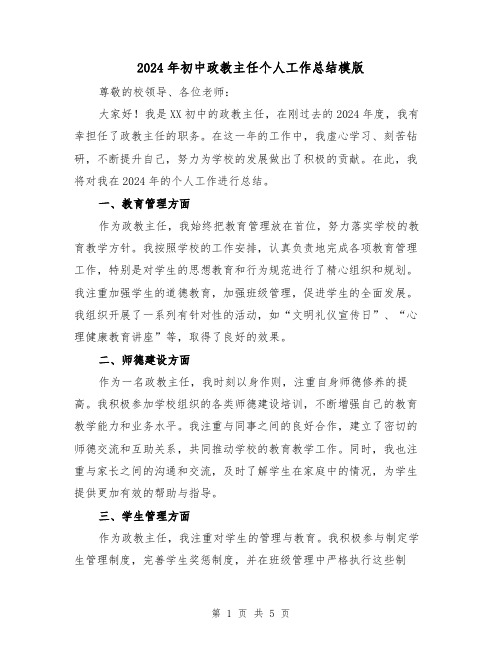 2024年初中政教主任个人工作总结模版

尊敬的校领导、各位老师：

大家好！我是XX初中的政教主任，在刚过去的2024年度，我有幸担任了政教主任的职务。在这一年的工作中，我虚心学习、刻苦钻研，不断提升自己，努力为学校的发展做出了积极的贡献。在此，我将对我在2024年的个人工作进行总结。

一、教育管理方面

作为政教主任，我始终把教育管理放在首位，努力落实学校的教育教学方针。我按照学校的工作安排，认真负责地完成各项教育管理工作，特别是对学生的思想教育和行为规范进行了精心组织和规划。我注重加强学生的道德教育，加强班级管理，促进学生的全面发展。我组织开展了一系列有针对性的活动，如“文明礼仪宣传日”、“心理健康教育讲座”等，取得了良好的效果。

二、师德建设方面

作为一名政教主任，我时刻以身作则，注重自身师德修养的提高。我积极参加学校组织的各类师德建设培训，不断增强自己的教育教学能力和业务水平。我注重与同事之间的良好合作，建立了密切的师德交流和互助关系，共同推动学校的教育教学工作。同时，我也注重与家长之间的沟通和交流，及时了解学生在家庭中的情况，为学生提供更加有效的帮助与指导。

三、学生管理方面

作为政教主任，我注重对学生的管理与教育。我积极参与制定学生管理制度，完善学生奖惩制度，并在班级管理中严格执行这些制

第 1 页 共 5 页